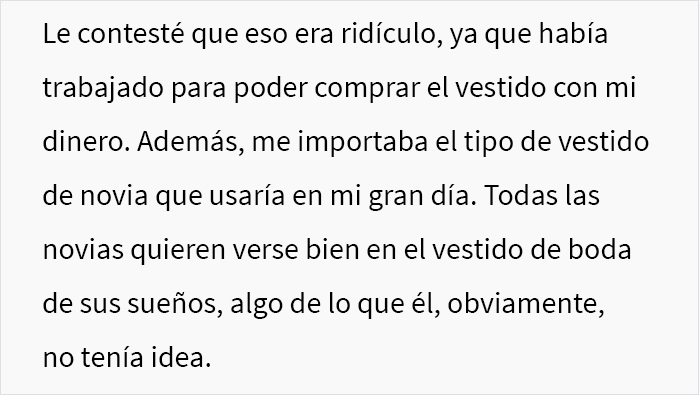 Le contesté que eso era ridículo, ya que había trabajado para poder comprar el vestido con mi dinero. Además, me importaba el tipo de vestido de novia que usaría en mi gran día. Todas las novias quieren verse bien en el vestido de boda de sus sueños, algo de lo que él, obviamente, no tenía idea.